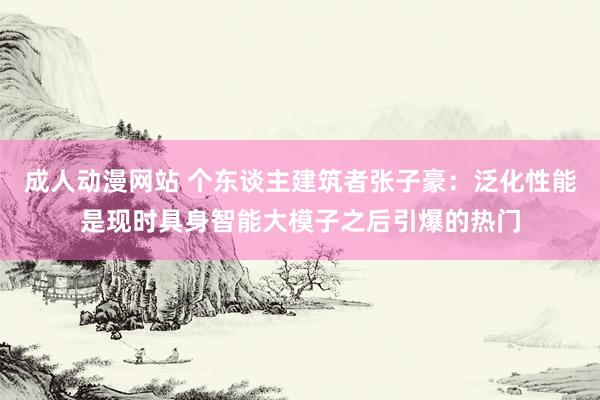 成人动漫网站 个东谈主建筑者张子豪：泛化性能是现时具身智能大模子之后引爆的热门